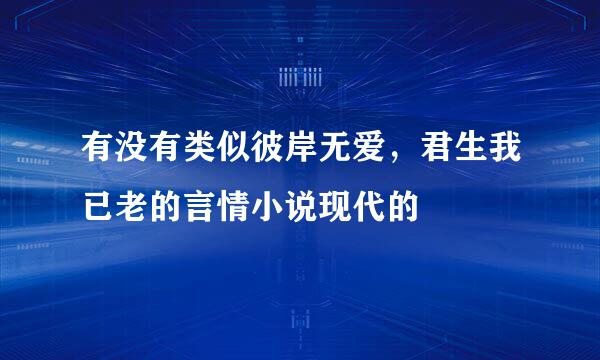 有没有类似彼岸无爱，君生我已老的言情小说现代的